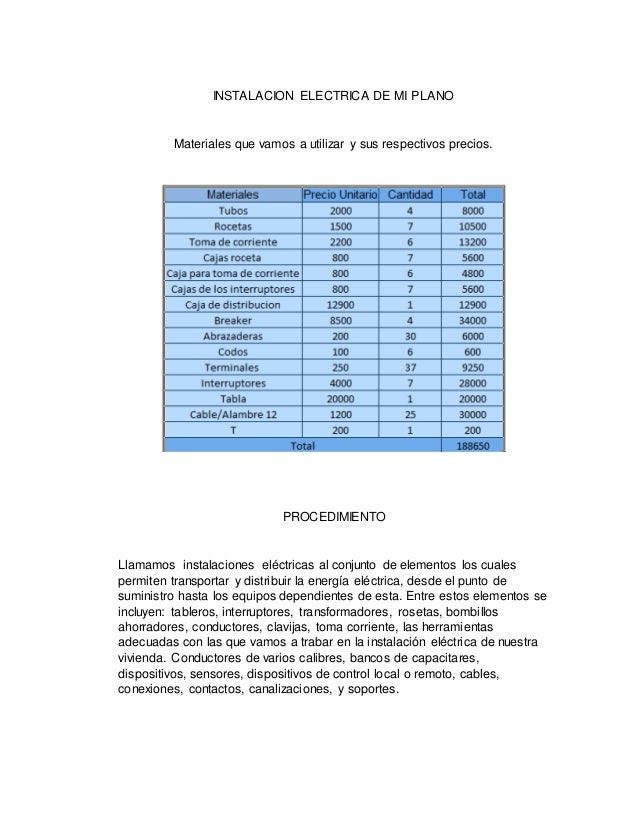 INSTALACION ELECTRICA DE MI PLANO

Materiales que vamos a utilizar y sus respectivos precios.

| Materiales | Precio Unitario | Cantidad | Total |
|---|---|---|---|
| Tubos | 2000 | 4 | 8000 |
| Rocetas | 1500 | 7 | 10500 |
| Toma de corriente | 2200 | 6 | 13200 |
| Cajas roceta | 800 | 7 | 5600 |
| Caja para toma de corriente | 800 | 6 | 4800 |
| Cajas de los interruptores | 800 | 7 | 5600 |
| Caja de distribucion | 12900 | 1 | 12900 |
| Breaker | 8500 | 4 | 34000 |
| Abrazaderas | 200 | 30 | 6000 |
| Codos | 100 | 6 | 600 |
| Terminales | 250 | 37 | 9250 |
| Interruptores | 4000 | 7 | 28000 |
| Tabla | 20000 | 1 | 20000 |
| Cable/Alambre 12 | 1200 | 25 | 30000 |
| T | 200 | 1 | 200 |
| Total | | | 188650 |

PROCEDIMIENTO

Llamamos instalaciones eléctricas al conjunto de elementos los cuales permiten transportar y distribuir la energía eléctrica, desde el punto de suministro hasta los equipos dependientes de esta. Entre estos elementos se incluyen: tableros, interruptores, transformadores, rosetas, bombillos ahorradores, conductores, clavijas, toma corriente, las herramientas adecuadas con las que vamos a trabar en la instalación eléctrica de nuestra vivienda. Conductores de varios calibres, bancos de capacitares, dispositivos, sensores, dispositivos de control local o remoto, cables, conexiones, contactos, canalizaciones, y soportes.